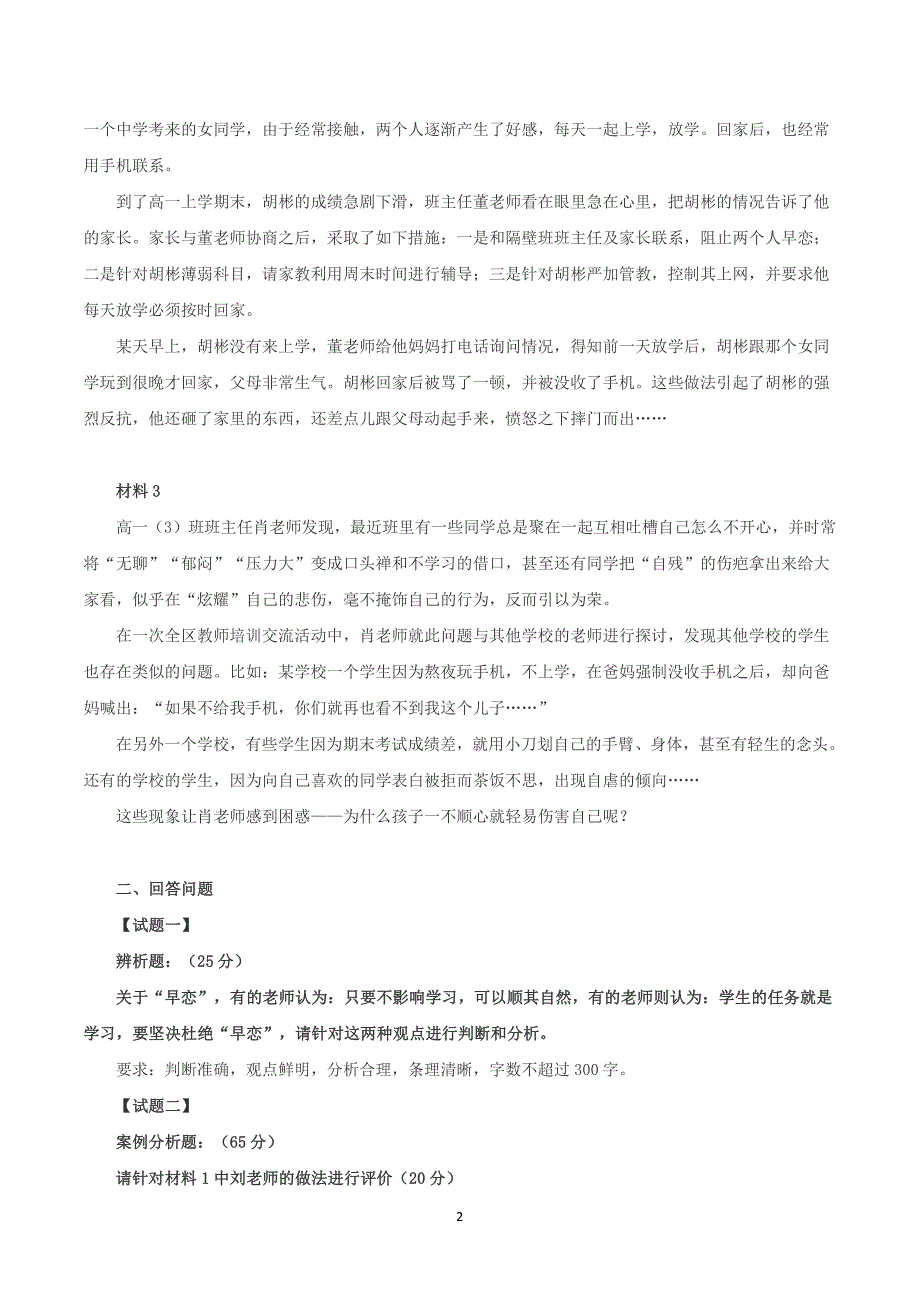 一个中学考来的女同学，由于经常接触，两个人逐渐产生了好感，每天一起上学，放学。回家后，也经常用手机联系。

到了高一上学期末，胡彬的成绩急剧下滑，班主任董老师看在眼里急在心里，把胡彬的情况告诉了他的家长。家长与董老师协商之后，采取了如下措施：一是和隔壁班班主任及家长联系，阻止两个人早恋；二是针对胡彬薄弱科目，请家教利用周末时间进行辅导；三是针对胡彬严加管教，控制其上网，并要求他每天放学必须按时回家。

某天早上，胡彬没有来上学，董老师给他妈妈打电话询问情况，得知前一天放学后，胡彬跟那个女同学玩到很晚才回家，父母非常生气。胡彬回家后被骂了一顿，并被没收了手机。这些做法引起了胡彬的强烈反抗，他还砸了家里的东西，还差点儿跟父母动起手来，愤怒之下摔门而出……

材料 3

高一（3）班班主任肖老师发现，最近班里有一些同学总是聚在一起互相吐槽自己怎么不开心，并时常将“无聊”“郁闷”“压力大”变成口头禅和不学习的借口，甚至还有同学把“自残”的伤疤拿出来给大家看，似乎在“炫耀”自己的悲伤，毫不掩饰自己的行为，反而引以为荣。

在一次全区教师培训交流活动中，肖老师就此问题与其他学校的老师进行探讨，发现其他学校的学生也存在类似的问题。比如：某学校一个学生因为熬夜玩手机，不上学，在爸妈强制没收手机之后，却向爸妈喊出：“如果不给我手机，你们就再也看不到我这个儿子……”

在另外一个学校，有些学生因为期末考试成绩差，就用小刀划自己的手臂、身体，甚至有轻生的念头。还有的学校的学生，因为向自己喜欢的同学表白被拒而茶饭不思，出现自虐的倾向……

这些现象让肖老师感到困惑——为什么孩子一不顺心就轻易伤害自己呢？

二、回答问题

【试题一】

辨析题：（25 分）

关于“早恋”，有的老师认为：只要不影响学习，可以顺其自然，有的老师则认为：学生的任务就是学习，要坚决杜绝“早恋”，请针对这两种观点进行判断和分析。

要求：判断准确，观点鲜明，分析合理，条理清晰，字数不超过 300 字。

【试题二】

案例分析题：（65 分）

请针对材料 1 中刘老师的做法进行评价（20 分）

2